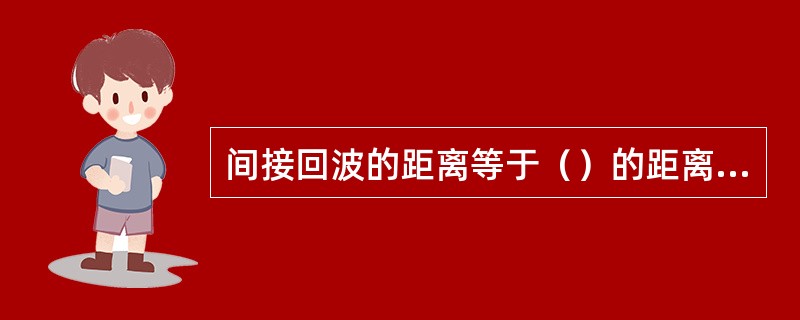 间接回波的距离等于（）的距离...